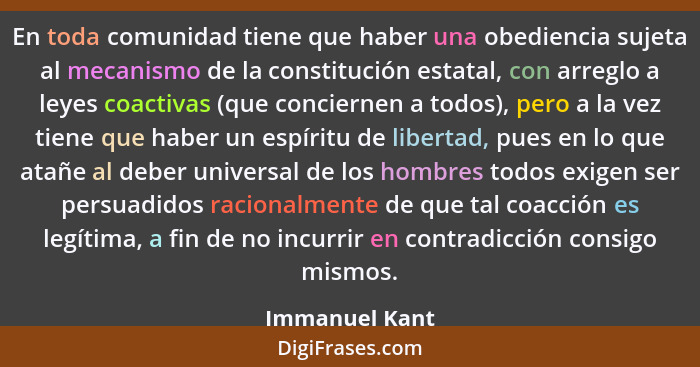 En toda comunidad tiene que haber una obediencia sujeta al mecanismo de la constitución estatal, con arreglo a leyes coactivas (que conciernen a todos), pero a la vez tiene que haber un espíritu de libertad, pues en lo que atañe al deber universal de los hombres todos exigen ser persuadidos racionalmente de que tal coacción es legítima, a fin de no incurrir en contradicción consigo mismos.

Immanuel Kant

DigiFrases.com